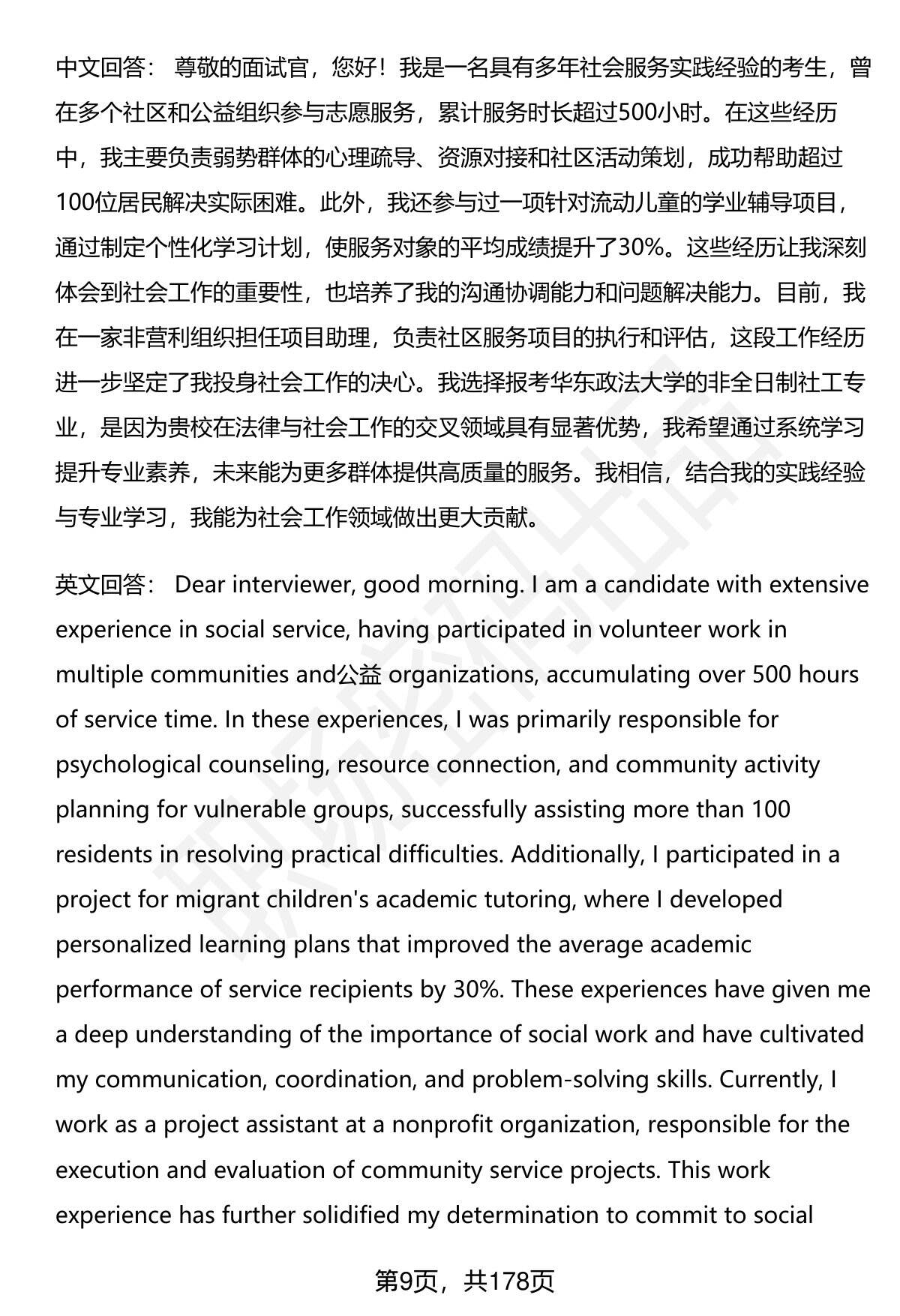 中文回答： 尊敬的面试官，您好！我是一名具有多年社会服务实践经验的考生，曾在多个社区和公益组织参与志愿服务，累计服务时长超过500小时。在这些经历中，我主要负责弱势群体的心理疏导、资源对接和社区活动策划，成功帮助超过100位居民解决实际困难。此外，我还参与过一项针对流动儿童的学业辅导项目，通过制定个性化学习计划，使服务对象的平均成绩提升了30%。这些经历让我深刻体会到社会工作的重要性，也培养了我的沟通协调能力和问题解决能力。目前，我在一家非营利组织担任项目助理，负责社区服务项目的执行和评估，这段工作经历进一步坚定了我投身社会工作的决心。我选择报考华东政法大学的非全日制社工专业，是因为贵校在法律与社会工作的交叉领域具有显著优势，我希望通过系统学习提升专业素养，未来能为更多群体提供高质量的服务。我相信，结合我的实践经验与专业学习，我能为社会工作领域做出更大贡献。

英文回答： Dear interviewer, good morning. I am a candidate with extensive experience in social service, having participated in volunteer work in multiple communities and公益 organizations, accumulating over 500 hours of service time. In these experiences, I was primarily responsible for psychological counseling, resource connection, and community activity planning for vulnerable groups, successfully assisting more than 100 residents in resolving practical difficulties. Additionally, I participated in a project for migrant children's academic tutoring, where I developed personalized learning plans that improved the average academic performance of service recipients by 30%. These experiences have given me a deep understanding of the importance of social work and have cultivated my communication, coordination, and problem-solving skills. Currently, I work as a project assistant at a nonprofit organization, responsible for the execution and evaluation of community service projects. This work experience has further solidified my determination to commit to social

第9页，共178页